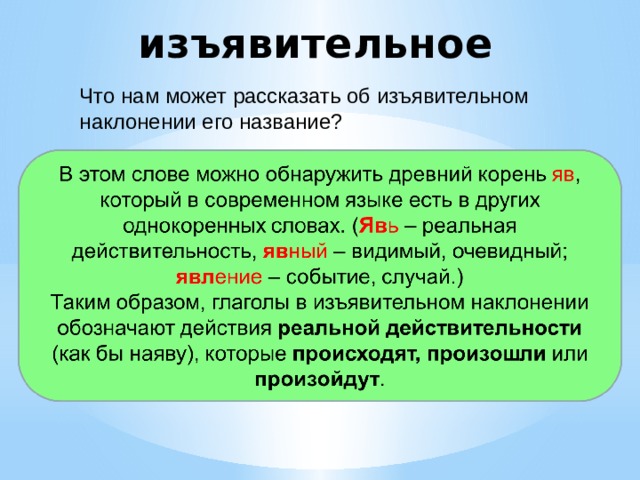 изъявительное

Что нам может рассказать об изъявительном наклонении его название?

В этом слове можно обнаружить древний корень яв, который в современном языке есть в других однокоренных словах. (Явь – реальная действительность, явный – видимый, очевидный; явление – событие, случай.)
Таким образом, глаголы в изъявительном наклонении обозначают действия реальной действительности (как бы наяву), которые происходят, произошли или произойдут.